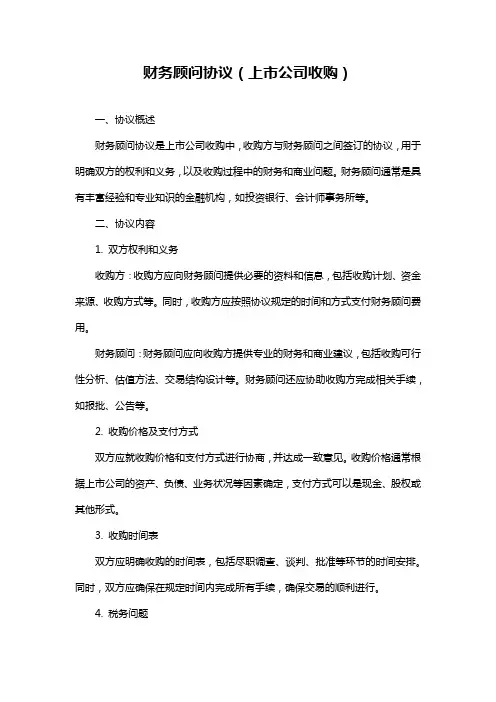 财务顾问协议（上市公司收购）

一、协议概述

财务顾问协议是上市公司收购中，收购方与财务顾问之间签订的协议，用于明确双方的权利和义务，以及收购过程中的财务和商业问题。财务顾问通常是具有丰富经验和专业知识的金融机构，如投资银行、会计师事务所等。

二、协议内容

1. 双方权利和义务

收购方：收购方应向财务顾问提供必要的资料和信息，包括收购计划、资金来源、收购方式等。同时，收购方应按照协议规定的时间和方式支付财务顾问费用。

财务顾问：财务顾问应向收购方提供专业的财务和商业建议，包括收购可行性分析、估值方法、交易结构设计等。财务顾问还应协助收购方完成相关手续，如报批、公告等。

2. 收购价格及支付方式

双方应就收购价格和支付方式进行协商，并达成一致意见。收购价格通常根据上市公司的资产、负债、业务状况等因素确定，支付方式可以是现金、股权或其他形式。

3. 收购时间表

双方应明确收购的时间表，包括尽职调查、谈判、批准等环节的时间安排。同时，双方应确保在规定时间内完成所有手续，确保交易的顺利进行。

4. 税务问题